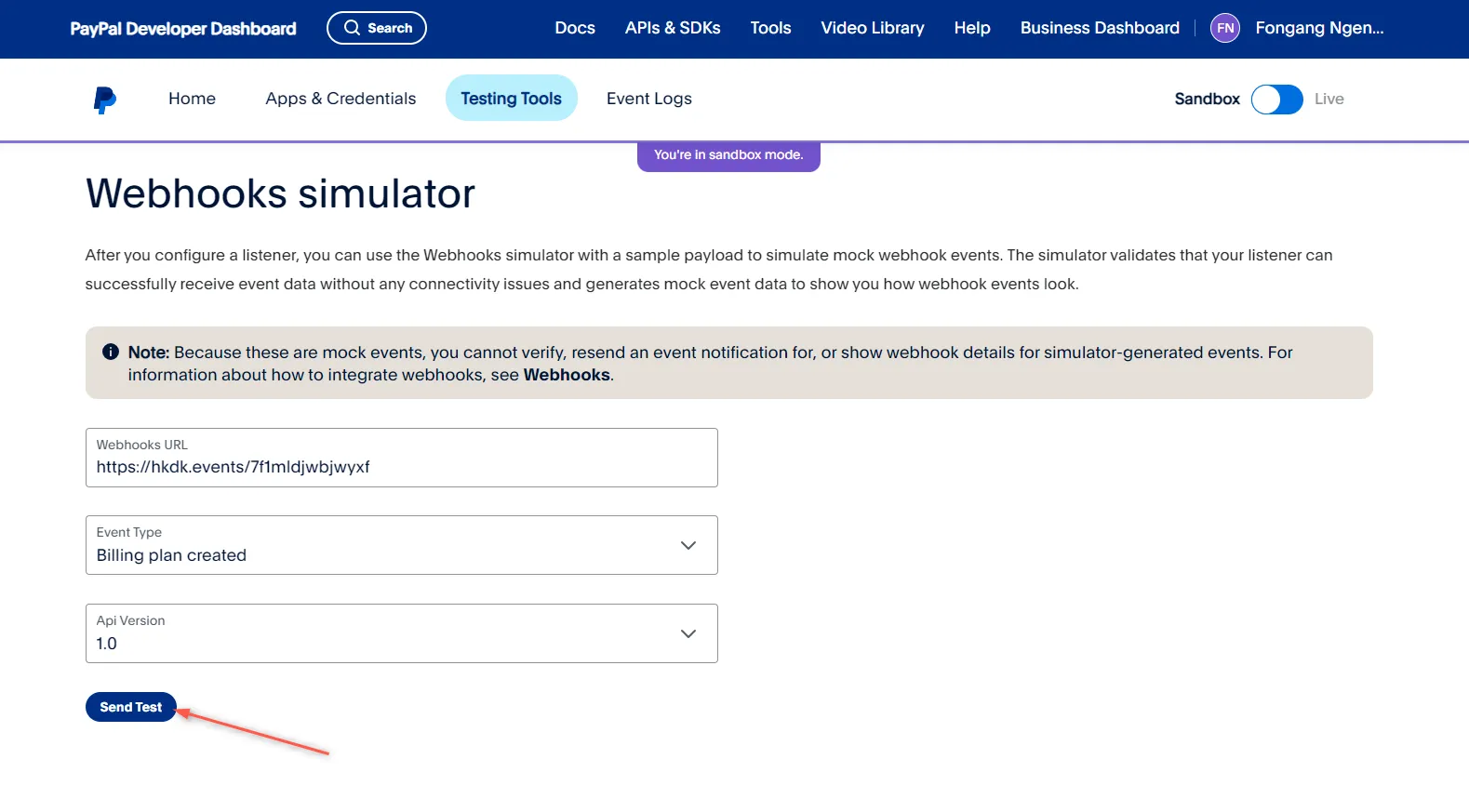 PayPal Developer Dashboard
Search
Docs APIs & SDKs Tools Video Library Help Business Dashboard FN Fongang Ngen...

Home Apps & Credentials Testing Tools Event Logs
Sandbox Live

You're in sandbox mode.

Webhooks simulator

After you configure a listener, you can use the Webhooks simulator with a sample payload to simulate mock webhook events. The simulator validates that your listener can successfully receive event data without any connectivity issues and generates mock event data to show you how webhook events look.

Note: Because these are mock events, you cannot verify, resend an event notification for, or show webhook details for simulator-generated events. For information about how to integrate webhooks, see Webhooks.

Webhooks URL
https://hkdk.events/7f1mldjwbjwyxf

Event Type
Billing plan created

Api Version
1.0

Send Test